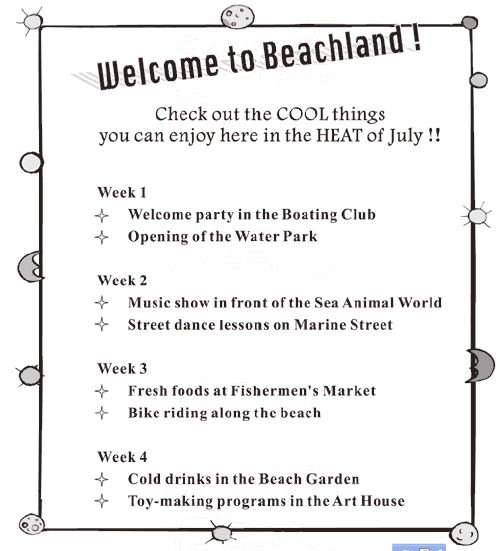 Welcome to Beachland !

Check out the COOL things you can enjoy here in the HEAT of July !!

Week 1
✧ Welcome party in the Boating Club
✧ Opening of the Water Park

Week 2
✧ Music show in front of the Sea Animal World
✧ Street dance lessons on Marine Street

Week 3
✧ Fresh foods at Fishermen's Market
✧ Bike riding along the beach

Week 4
✧ Cold drinks in the Beach Garden
✧ Toy-making programs in the Art House